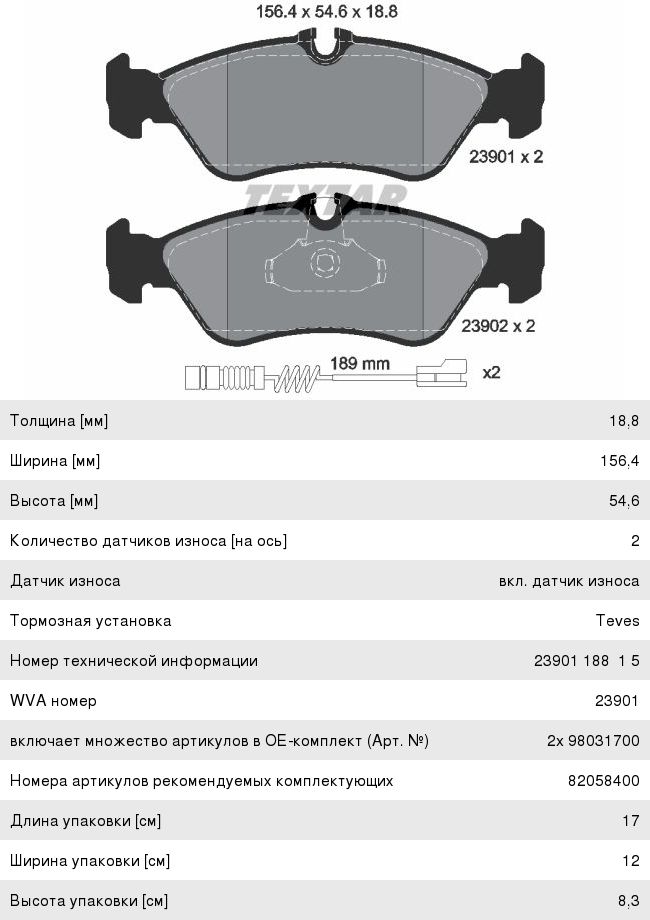 156.4 x 54.6 x 18.8

23901 x 2

TEXTAR

23902 x 2

189 mm

x2

| | |
|---|---|
| Толщина [мм] | 18,8 |
| Ширина [мм] | 156,4 |
| Высота [мм] | 54,6 |
| Количество датчиков износа [на ось] | 2 |
| Датчик износа | вкл. датчик износа |
| Тормозная установка | Teves |
| Номер технической информации | 23901 188 1 5 |
| WVA номер | 23901 |
| включает множество артикулов в OE-комплект (Арт. №) | 2x 98031700 |
| Номера артикулов рекомендуемых комплектующих | 82058400 |
| Длина упаковки [см] | 17 |
| Ширина упаковки [см] | 12 |
| Высота упаковки [см] | 8,3 |